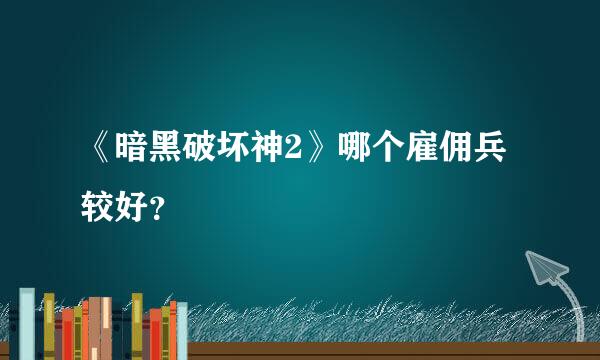 《暗黑破坏神2》哪个雇佣兵较好？